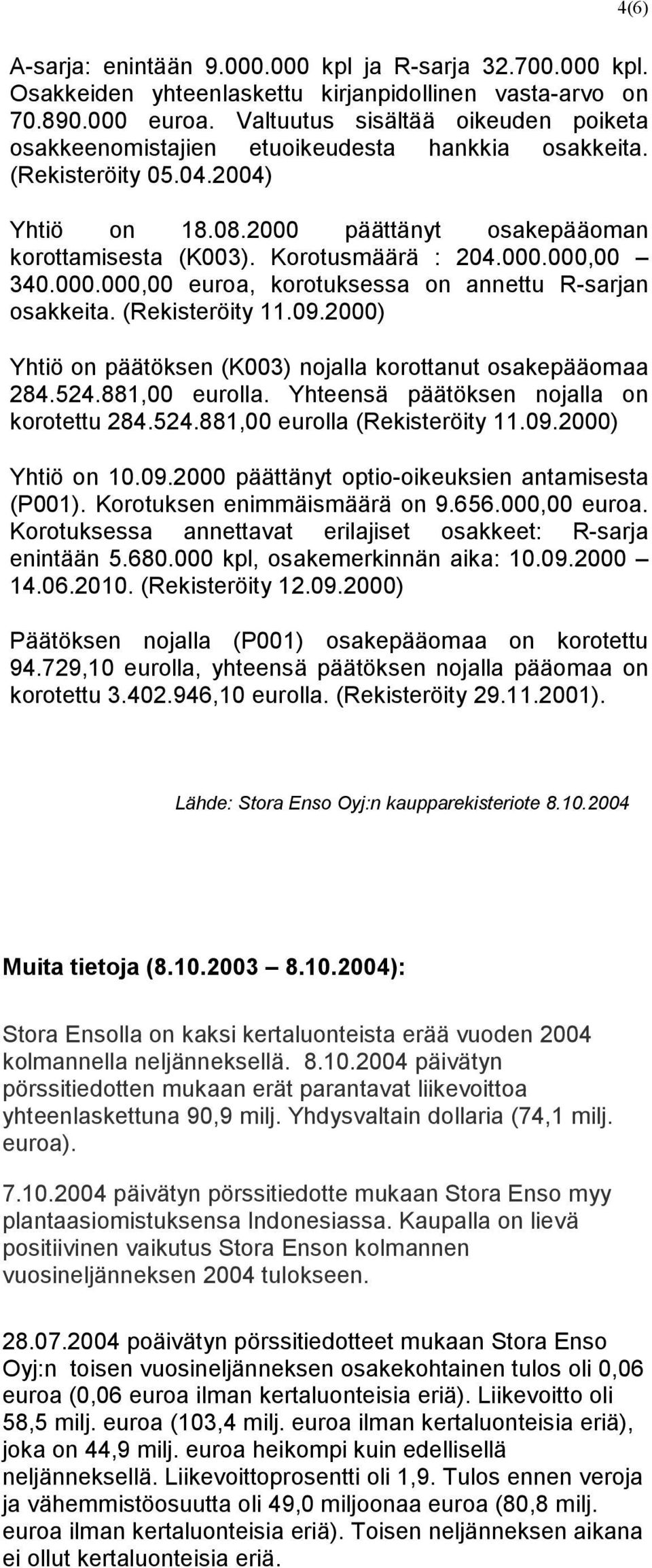 4(6)

A-sarja: enintään 9.000.000 kpl ja R-sarja 32.700.000 kpl. Osakkeiden yhteenlaskettu kirjanpidollinen vasta-arvo on 70.890.000 euroa. Valtuutus sisältää oikeuden poiketa osakkeenomistajien etuoikeudesta hankkia osakkeita. (Rekisteröity 05.04.2004)

Yhtiö on 18.08.2000 päättänyt osakepääoman korottamisesta (K003). Korotusmäärä : 204.000.000,00 – 340.000.000,00 euroa, korotuksessa on annettu R-sarjan osakkeita. (Rekisteröity 11.09.2000)

Yhtiö on päätöksen (K003) nojalla korottanut osakepääomaa 284.524.881,00 eurolla. Yhteensä päätöksen nojalla on korotettu 284.524.881,00 eurolla (Rekisteröity 11.09.2000)

Yhtiö on 10.09.2000 päättänyt optio-oikeuksien antamisesta (P001). Korotuksen enimmäismäärä on 9.656.000,00 euroa. Korotuksessa annettavat erilajiset osakkeet: R-sarja enintään 5.680.000 kpl, osakemerkinnän aika: 10.09.2000 – 14.06.2010. (Rekisteröity 12.09.2000)

Päätöksen nojalla (P001) osakepääomaa on korotettu 94.729,10 eurolla, yhteensä päätöksen nojalla pääomaa on korotettu 3.402.946,10 eurolla. (Rekisteröity 29.11.2001).

Lähde: Stora Enso Oyj:n kaupparekisteriote 8.10.2004

Muita tietoja (8.10.2003 – 8.10.2004):

Stora Ensolla on kaksi kertaluonteista erää vuoden 2004 kolmannella neljänneksellä. 8.10.2004 päivätyn pörssitiedotten mukaan erät parantavat liikevoittoa yhteenlaskettuna 90,9 milj. Yhdysvaltain dollaria (74,1 milj. euroa).

7.10.2004 päivätyn pörssitiedotte mukaan Stora Enso myy plantaasiomistuksensa Indonesiassa. Kaupalla on lievä positiivinen vaikutus Stora Enson kolmannen vuosineljänneksen 2004 tulokseen.

28.07.2004 poäivätyn pörssitiedotteet mukaan Stora Enso Oyj:n toisen vuosineljänneksen osakekohtainen tulos oli 0,06 euroa (0,06 euroa ilman kertaluonteisia eriä). Liikevoitto oli 58,5 milj. euroa (103,4 milj. euroa ilman kertaluonteisia eriä), joka on 44,9 milj. euroa heikompi kuin edellisellä neljänneksellä. Liikevoittoprosentti oli 1,9. Tulos ennen veroja ja vähemmistöosuutta oli 49,0 miljoonaa euroa (80,8 milj. euroa ilman kertaluonteisia eriä). Toisen neljänneksen aikana ei ollut kertaluonteisia eriä.